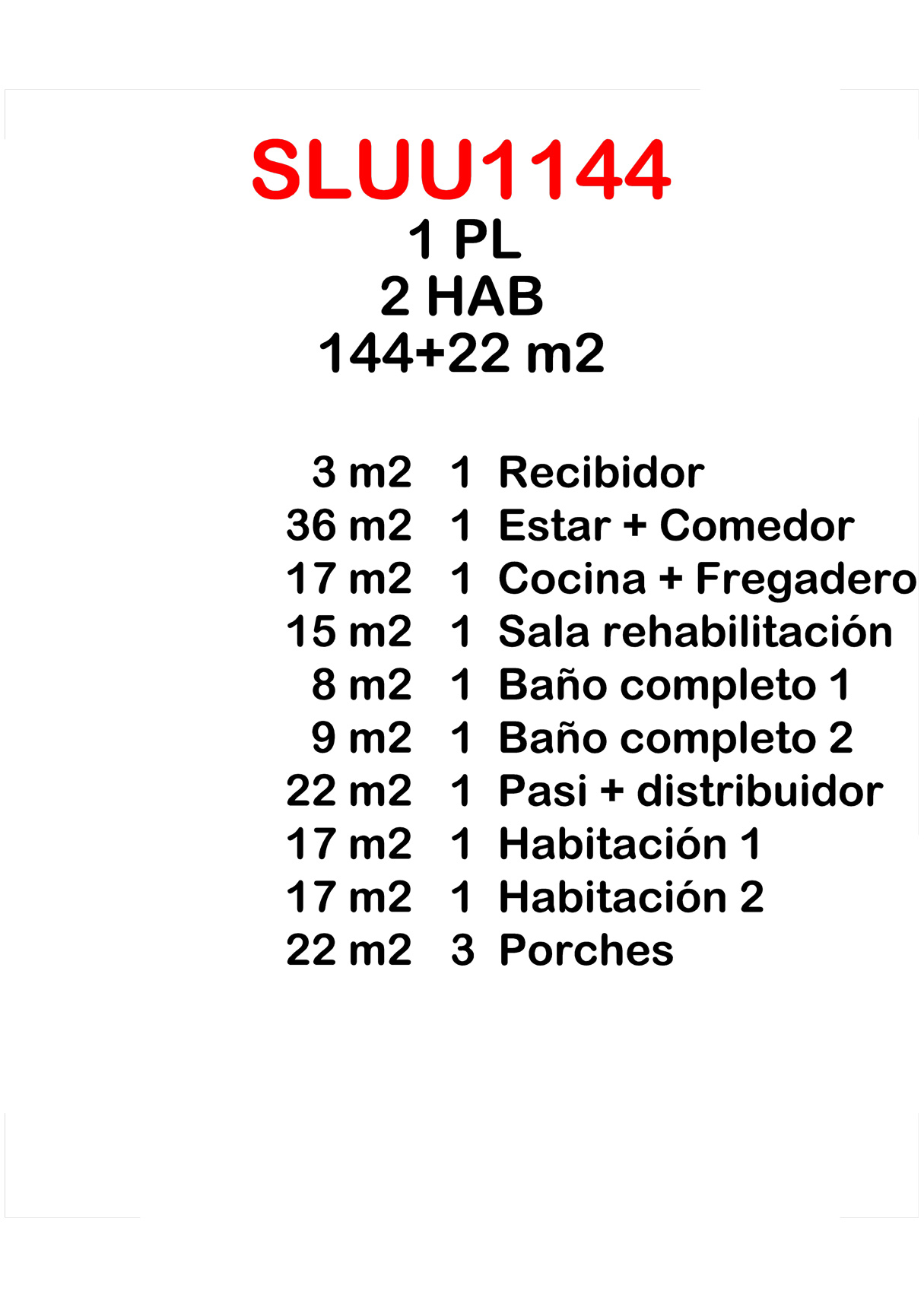 SLUU1144
1 PL
2 HAB
144+22 m2

3 m2 1 Recibidor
36 m2 1 Estar + Comedor
17 m2 1 Cocina + Fregadero
15 m2 1 Sala rehabilitación
8 m2 1 Baño completo 1
9 m2 1 Baño completo 2
22 m2 1 Pasi + distribuidor
17 m2 1 Habitación 1
17 m2 1 Habitación 2
22 m2 3 Porches